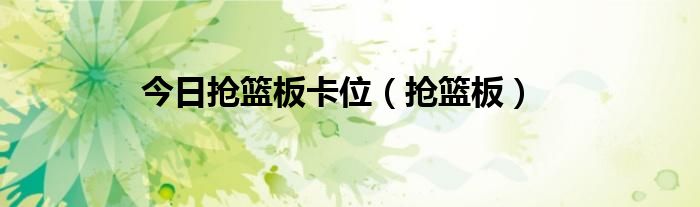 今日抢篮板卡位（抢篮板）